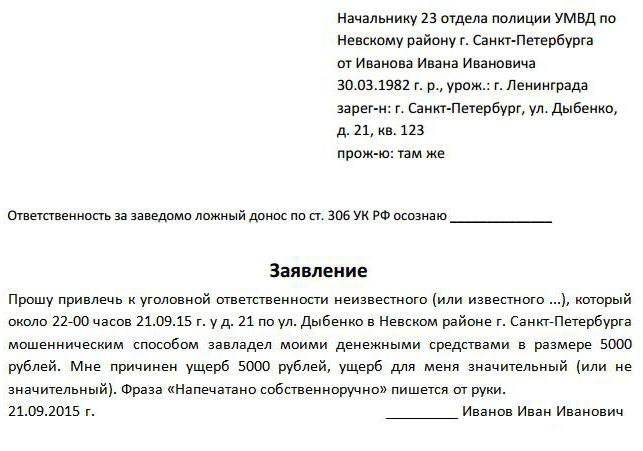 Начальнику 23 отдела полиции УМВД по Невскому району г. Санкт-Петербурга
от Иванова Ивана Ивановича
30.03.1982 г. р., урож.: г. Ленинграда
зарег-н: г. Санкт-Петербург, ул. Дыбенко, д. 21, кв. 123
прож-ю: там же

Ответственность за заведомо ложный донос по ст. 306 УК РФ осознаю ______________

Заявление

Прошу привлечь к уголовной ответственности неизвестного (или известного ...), который около 22-00 часов 21.09.15 г. у д. 21 по ул. Дыбенко в Невском районе г. Санкт-Петербурга мошенническим способом завладел моими денежными средствами в размере 5000 рублей. Мне причинен ущерб 5000 рублей, ущерб для меня значительный (или не значительный). Фраза «Напечатано собственноручно» пишется от руки.
21.09.2015 г. __________ Иванов Иван Иванович